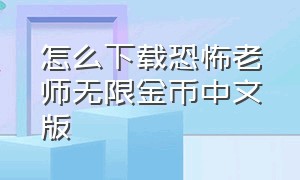 怎么下载恐怖老师无限金币中文版